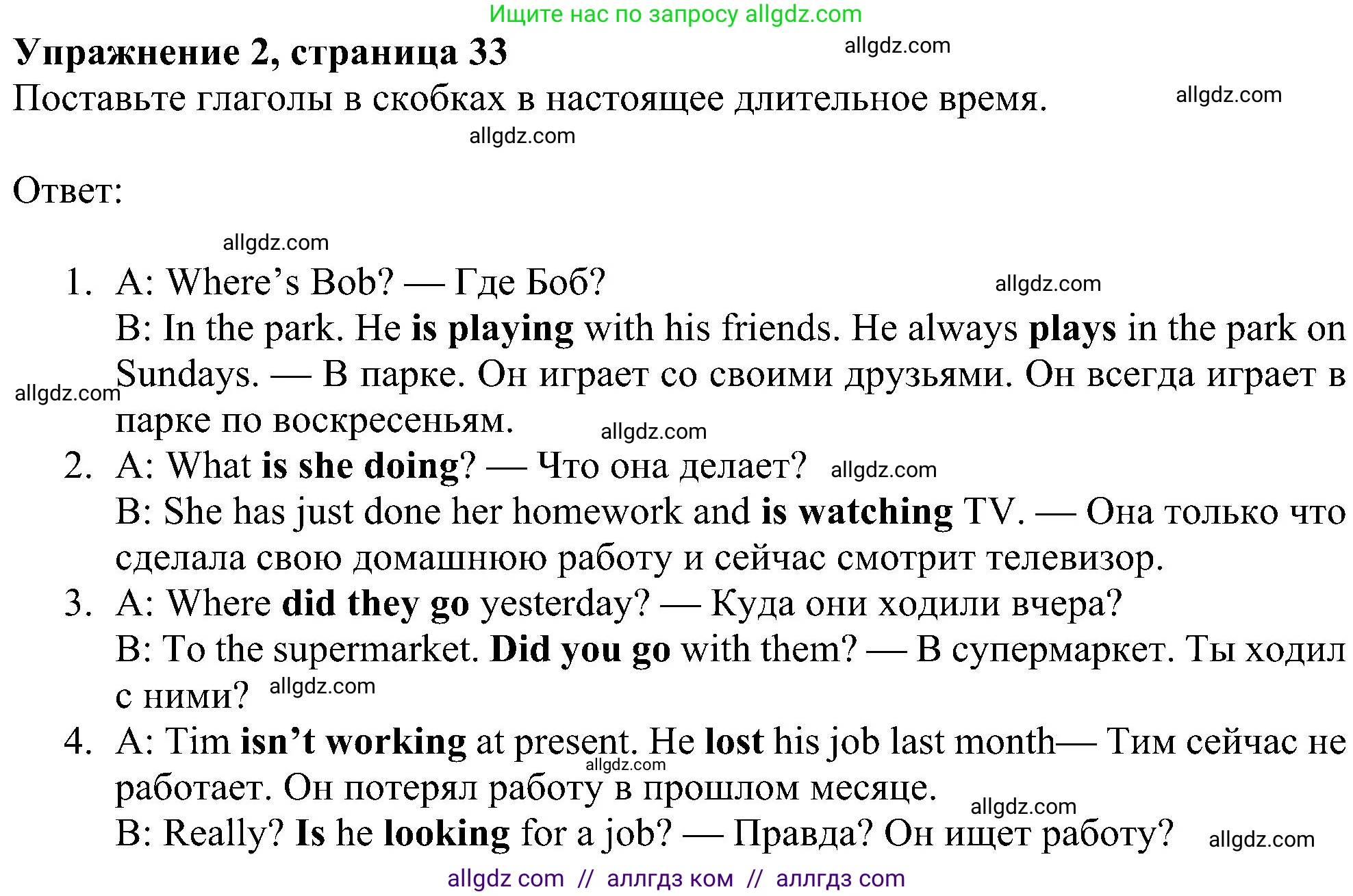 Ищите нас по запросу allgdz.com

Упражнение 2, страница 33
allgdz.com

Поставьте глаголы в скобках в настоящее длительное время.
allgdz.com
allgdz.com

Ответ:

allgdz.com

1. A: Where's Bob? — Где Боб?
allgdz.com
B: In the park. He is playing with his friends. He always plays in the park on Sundays. — В парке. Он играет со своими друзьями. Он всегда играет в парке по воскресеньям.
allgdz.com
allgdz.com
2. A: What is she doing? — Что она делает?
allgdz.com
B: She has just done her homework and is watching TV. — Она только что сделала свою домашнюю работу и сейчас смотрит телевизор.
3. A: Where did they go yesterday? — Куда они ходили вчера?
B: To the supermarket. Did you go with them? — В супермаркет. Ты ходил с ними?
allgdz.com
4. A: Tim isn't working at present. He lost his job last month— Тим сейчас не работает. Он потерял работу в прошлом месяце.
allgdz.com
allgdz.com
B: Really? Is he looking for a job? — Правда? Он ищет работу?
allgdz.com

allgdz com // аллгдз ком // аллгдз com